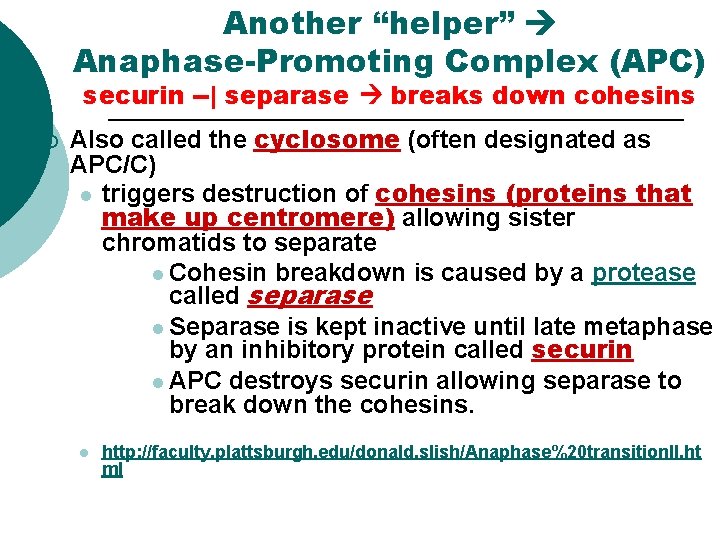 Another “helper” → Anaphase-Promoting Complex (APC)
securin –| separase → breaks down cohesins

Also called the cyclosome (often designated as APC/C)

triggers destruction of cohesins (proteins that make up centromere) allowing sister chromatids to separate

Cohesin breakdown is caused by a protease called separase

Separase is kept inactive until late metaphase by an inhibitory protein called securin

APC destroys securin allowing separase to break down the cohesins.

http://faculty.plattsburgh.edu/donald.slish/Anaphase%20transitionII.html